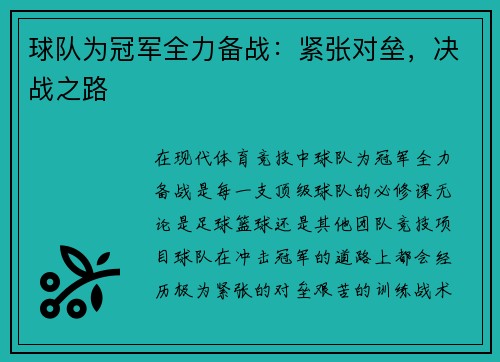 球队为冠军全力备战：紧张对垒，决战之路

在现代体育竞技中球队为冠军全力备战是每一支顶级球队的必修课无论是足球篮球还是其他团队竞技项目球队在冲击冠军的道路上都会经历极为紧张的对垒艰苦的训练战术